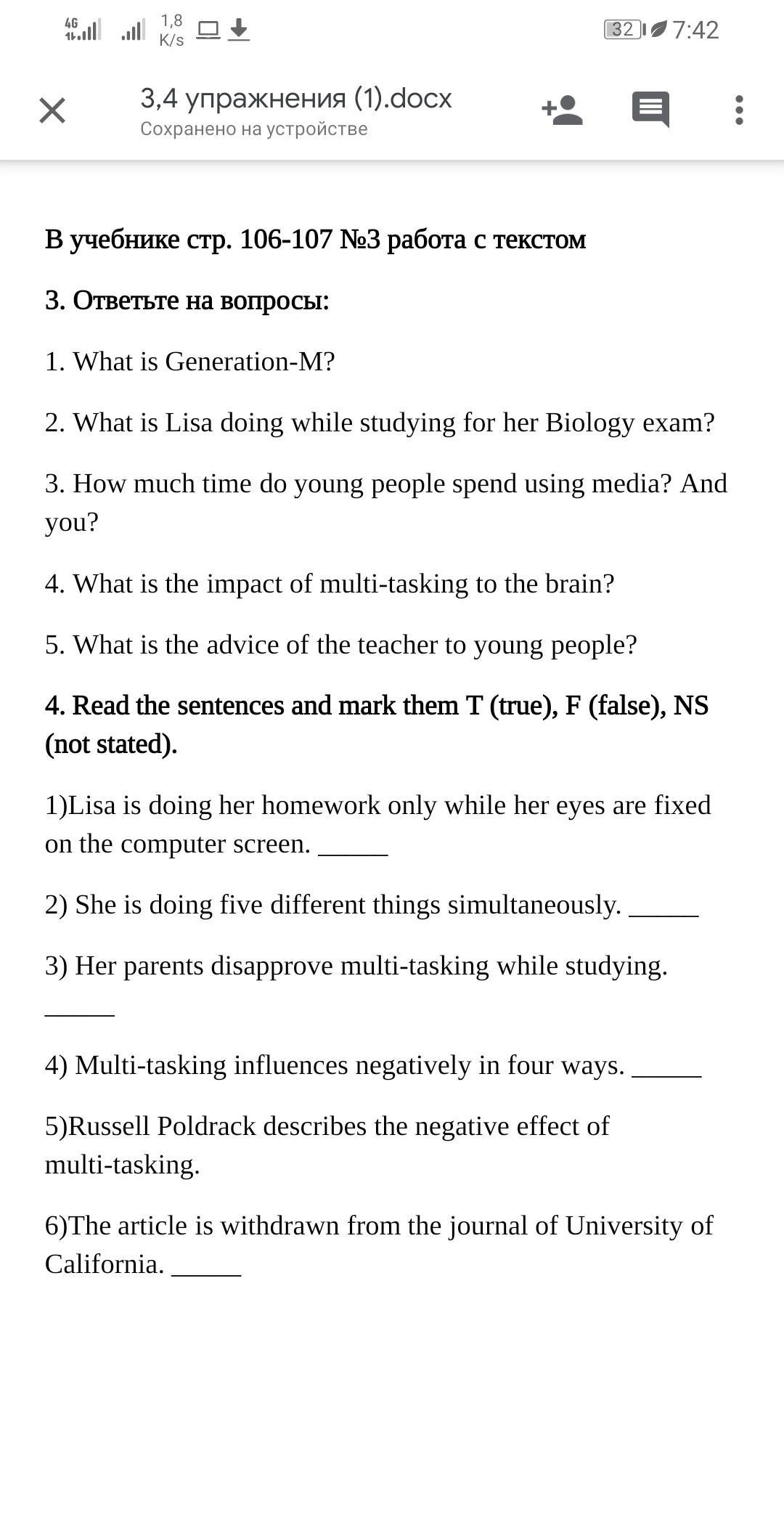 4G 1,8 K/s 32 7:42

3,4 упражнения (1).docx
Сохранено на устройстве

В учебнике стр. 106-107 №3 работа с текстом

3. Ответьте на вопросы:

1. What is Generation-M?

2. What is Lisa doing while studying for her Biology exam?

3. How much time do young people spend using media? And you?

4. What is the impact of multi-tasking to the brain?

5. What is the advice of the teacher to young people?

4. Read the sentences and mark them T (true), F (false), NS (not stated).

1)Lisa is doing her homework only while her eyes are fixed on the computer screen. _____

2) She is doing five different things simultaneously. _____

3) Her parents disapprove multi-tasking while studying. _____

4) Multi-tasking influences negatively in four ways. _____

5)Russell Poldrack describes the negative effect of multi-tasking.

6)The article is withdrawn from the journal of University of California. _____